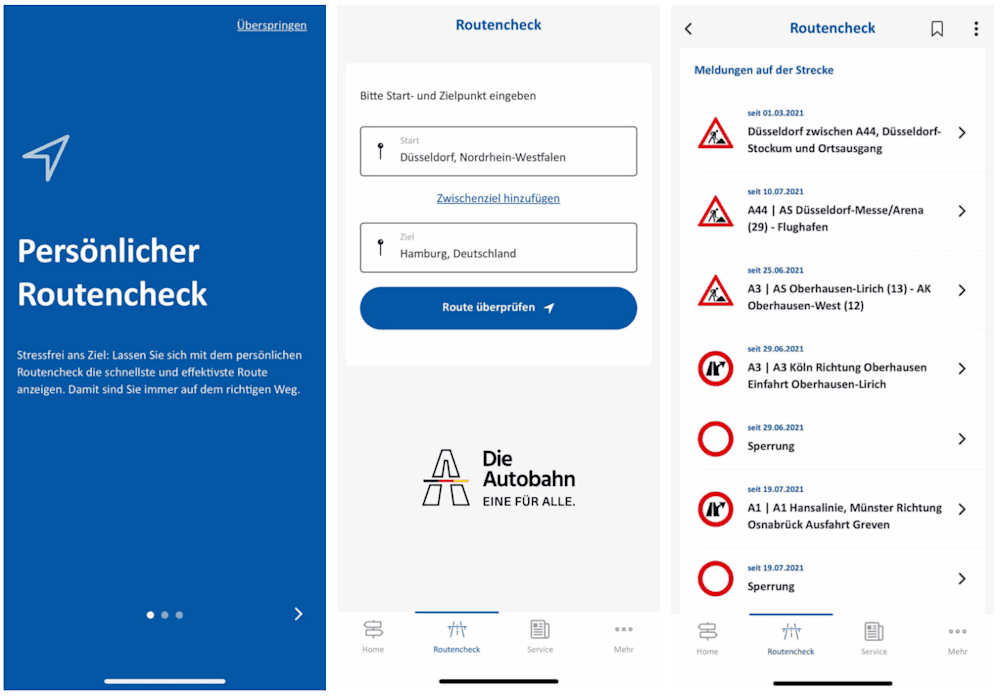 Überspringen

Persönlicher Routencheck

Stressfrei ans Ziel: Lassen Sie sich mit dem persönlichen Routencheck die schnellste und effektivste Route anzeigen. Damit sind Sie immer auf dem richtigen Weg.

Routencheck

Bitte Start- und Zielpunkt eingeben

Start
Düsseldorf, Nordrhein-Westfalen

Zwischenziel hinzufügen

Ziel
Hamburg, Deutschland

Route überprüfen

Die Autobahn
EINE FÜR ALLE.

Home Routencheck Service Mehr

Routencheck

Meldungen auf der Strecke

seit 01.03.2021
Düsseldorf zwischen A44, Düsseldorf-Stockum und Ortsausgang

seit 10.07.2021
A44 | AS Düsseldorf-Messe/Arena (29) - Flughafen

seit 25.06.2021
A3 | AS Oberhausen-Lirich (13) - AK Oberhausen-West (12)

seit 29.06.2021
A3 | A3 Köln Richtung Oberhausen Einfahrt Oberhausen-Lirich

seit 29.06.2021
Sperrung

seit 19.07.2021
A1 | A1 Hansalinie, Münster Richtung Osnabrück Ausfahrt Greven

seit 19.07.2021
Sperrung

Home Routencheck Service Mehr